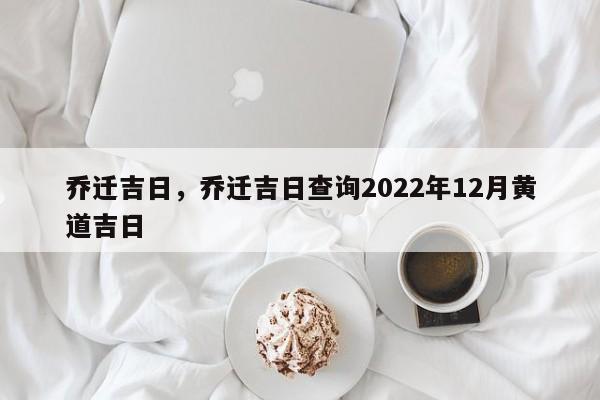 乔迁吉日，乔迁吉日查询2022年12月黄道吉日